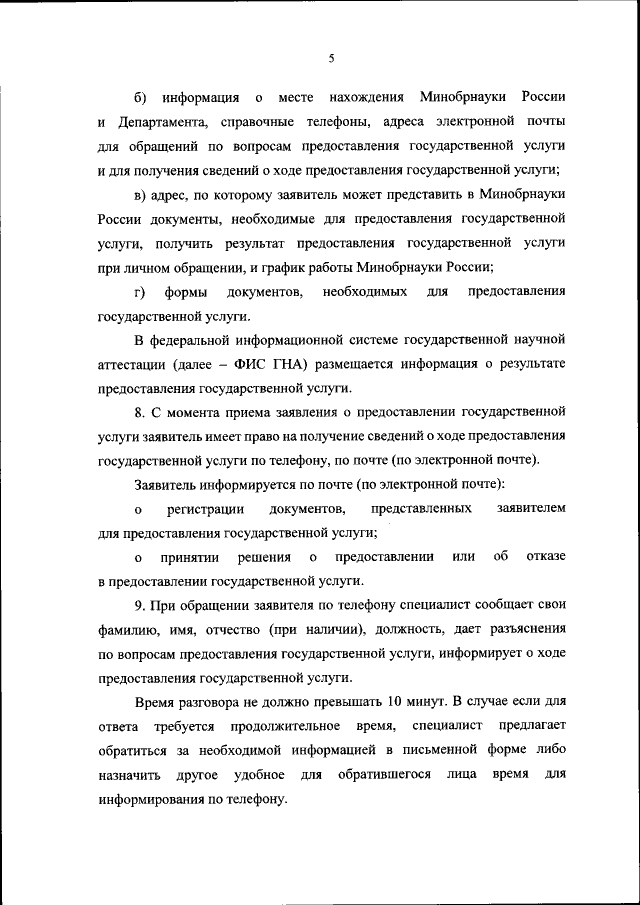 5

б) информация о месте нахождения Минобрнауки России и Департамента, справочные телефоны, адреса электронной почты для обращений по вопросам предоставления государственной услуги и для получения сведений о ходе предоставления государственной услуги;

в) адрес, по которому заявитель может представить в Минобрнауки России документы, необходимые для предоставления государственной услуги, получить результат предоставления государственной услуги при личном обращении, и график работы Минобрнауки России;

г) формы документов, необходимых для предоставления государственной услуги.

В федеральной информационной системе государственной научной аттестации (далее – ФИС ГНА) размещается информация о результате предоставления государственной услуги.

8. С момента приема заявления о предоставлении государственной услуги заявитель имеет право на получение сведений о ходе предоставления государственной услуги по телефону, по почте (по электронной почте).

Заявитель информируется по почте (по электронной почте):

о регистрации документов, представленных заявителем для предоставления государственной услуги;

о принятии решения о предоставлении или об отказе в предоставлении государственной услуги.

9. При обращении заявителя по телефону специалист сообщает свои фамилию, имя, отчество (при наличии), должность, дает разъяснения по вопросам предоставления государственной услуги, информирует о ходе предоставления государственной услуги.

Время разговора не должно превышать 10 минут. В случае если для ответа требуется продолжительное время, специалист предлагает обратиться за необходимой информацией в письменной форме либо назначить другое удобное для обратившегося лица время для информирования по телефону.